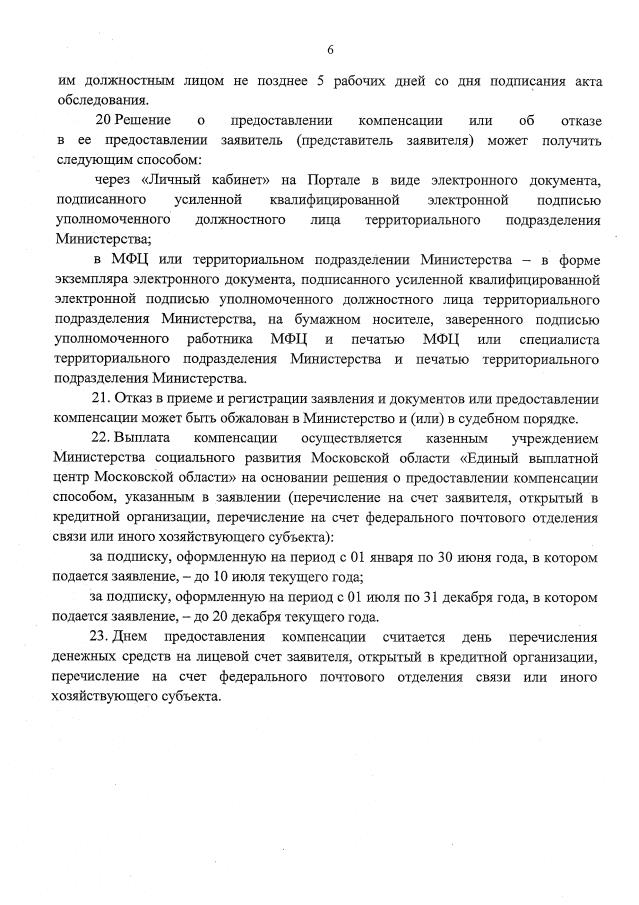 6

им должностным лицом не позднее 5 рабочих дней со дня подписания акта обследования.

20 Решение о предоставлении компенсации или об отказе в ее предоставлении заявитель (представитель заявителя) может получить следующим способом:

через «Личный кабинет» на Портале в виде электронного документа, подписанного усиленной квалифицированной электронной подписью уполномоченного должностного лица территориального подразделения Министерства;

в МФЦ или территориальном подразделении Министерства – в форме экземпляра электронного документа, подписанного усиленной квалифицированной электронной подписью уполномоченного должностного лица территориального подразделения Министерства, на бумажном носителе, заверенного подписью уполномоченного работника МФЦ и печатью МФЦ или специалиста территориального подразделения Министерства и печатью территориального подразделения Министерства.

21. Отказ в приеме и регистрации заявления и документов или предоставлении компенсации может быть обжалован в Министерство и (или) в судебном порядке.

22. Выплата компенсации осуществляется казенным учреждением Министерства социального развития Московской области «Единый выплатной центр Московской области» на основании решения о предоставлении компенсации способом, указанным в заявлении (перечисление на счет заявителя, открытый в кредитной организации, перечисление на счет федерального почтового отделения связи или иного хозяйствующего субъекта):

за подписку, оформленную на период с 01 января по 30 июня года, в котором подается заявление, – до 10 июля текущего года;

за подписку, оформленную на период с 01 июля по 31 декабря года, в котором подается заявление, – до 20 декабря текущего года.

23. Днем предоставления компенсации считается день перечисления денежных средств на лицевой счет заявителя, открытый в кредитной организации, перечисление на счет федерального почтового отделения связи или иного хозяйствующего субъекта.